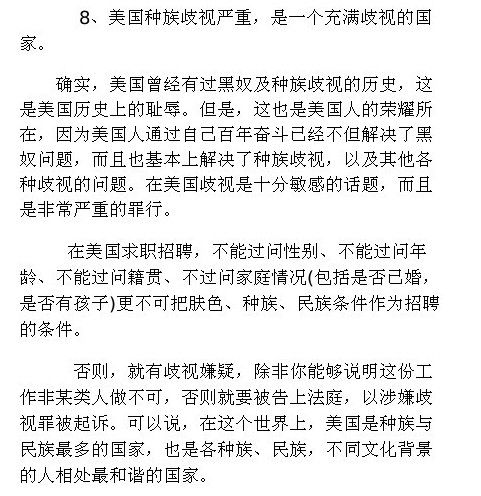 8、美国种族歧视严重，是一个充满歧视的国家。

确实，美国曾经有过黑奴及种族歧视的历史，这是美国历史上的耻辱。但是，这也是美国人的荣耀所在，因为美国人通过自己百年奋斗已经不但解决了黑奴问题，而且也基本上解决了种族歧视，以及其他各种歧视的问题。在美国歧视是十分敏感的话题，而且是非常严重的罪行。

在美国求职招聘，不能过问性别、不能过问年龄、不能过问籍贯、不过问家庭情况(包括是否已婚，是否有孩子)更不可把肤色、种族、民族条件作为招聘的条件。

否则，就有歧视嫌疑，除非你能够说明这份工作非某类人做不可，否则就要被告上法庭，以涉嫌歧视罪被起诉。可以说，在这个世界上，美国是种族与民族最多的国家，也是各种族、民族，不同文化背景的人相处最和谐的国家。